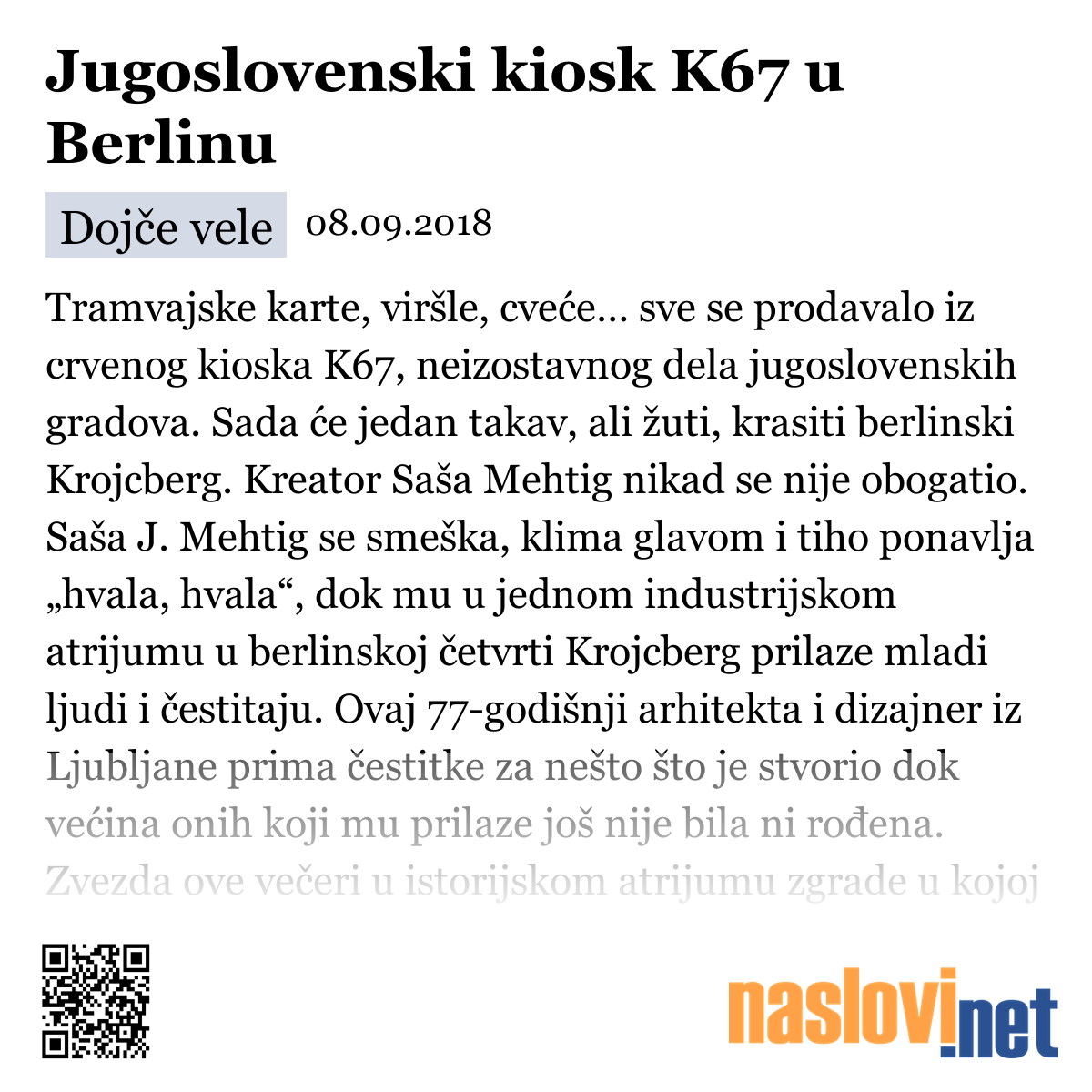 Jugoslovenski kiosk K67 u Berlinu

Dojče vele 08.09.2018

Tramvajske karte, viršle, cveće... sve se prodavalo iz crvenog kioska K67, neizostavnog dela jugoslovenskih gradova. Sada će jedan takav, ali žuti, krasiti berlinski Krojcberg. Kreator Saša Mehtig nikad se nije obogatio. Saša J. Mehtig se smeška, klima glavom i tiho ponavlja „hvala, hvala“, dok mu u jednom industrijskom atrijumu u berlinskoj četvrti Krojcberg prilaze mladi ljudi i čestitaju. Ovaj 77-godišnji arhitekta i dizajner iz Ljubljane prima čestitke za nešto što je stvorio dok većina onih koji mu prilaze još nije bila ni rođena. Zvezda ove večeri u istorijskom atrijumu zgrade u kojoj

naslovi.net